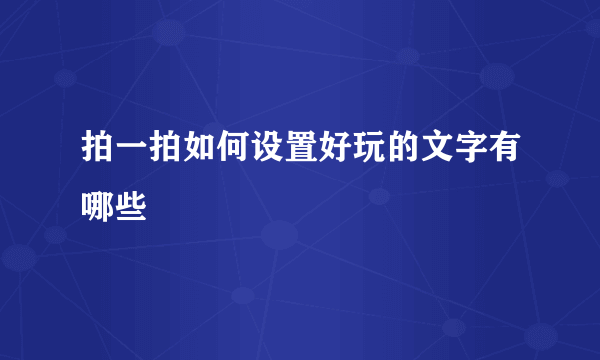 拍一拍如何设置好玩的文字有哪些